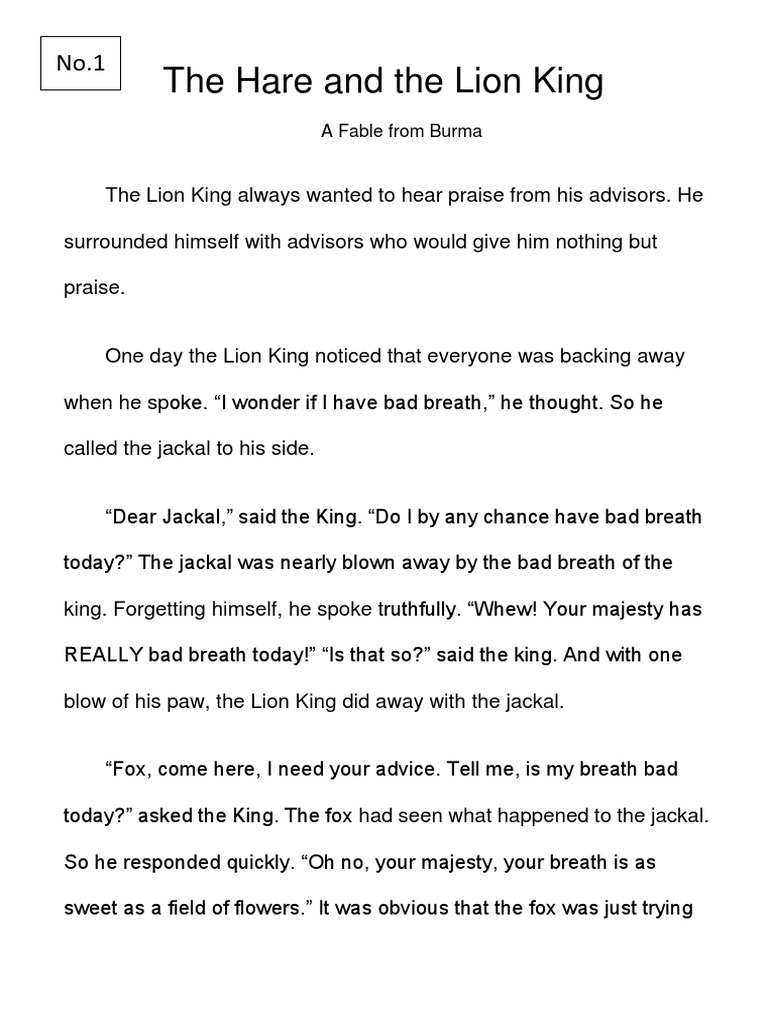 No.1

The Hare and the Lion King

A Fable from Burma

The Lion King always wanted to hear praise from his advisors. He surrounded himself with advisors who would give him nothing but praise.

One day the Lion King noticed that everyone was backing away when he spoke. "I wonder if I have bad breath," he thought. So he called the jackal to his side.

"Dear Jackal," said the King. "Do I by any chance have bad breath today?" The jackal was nearly blown away by the bad breath of the king. Forgetting himself, he spoke truthfully. "Whew! Your majesty has REALLY bad breath today!" "Is that so?" said the king. And with one blow of his paw, the Lion King did away with the jackal.

"Fox, come here, I need your advice. Tell me, is my breath bad today?" asked the King. The fox had seen what happened to the jackal. So he responded quickly. "Oh no, your majesty, your breath is as sweet as a field of flowers." It was obvious that the fox was just trying